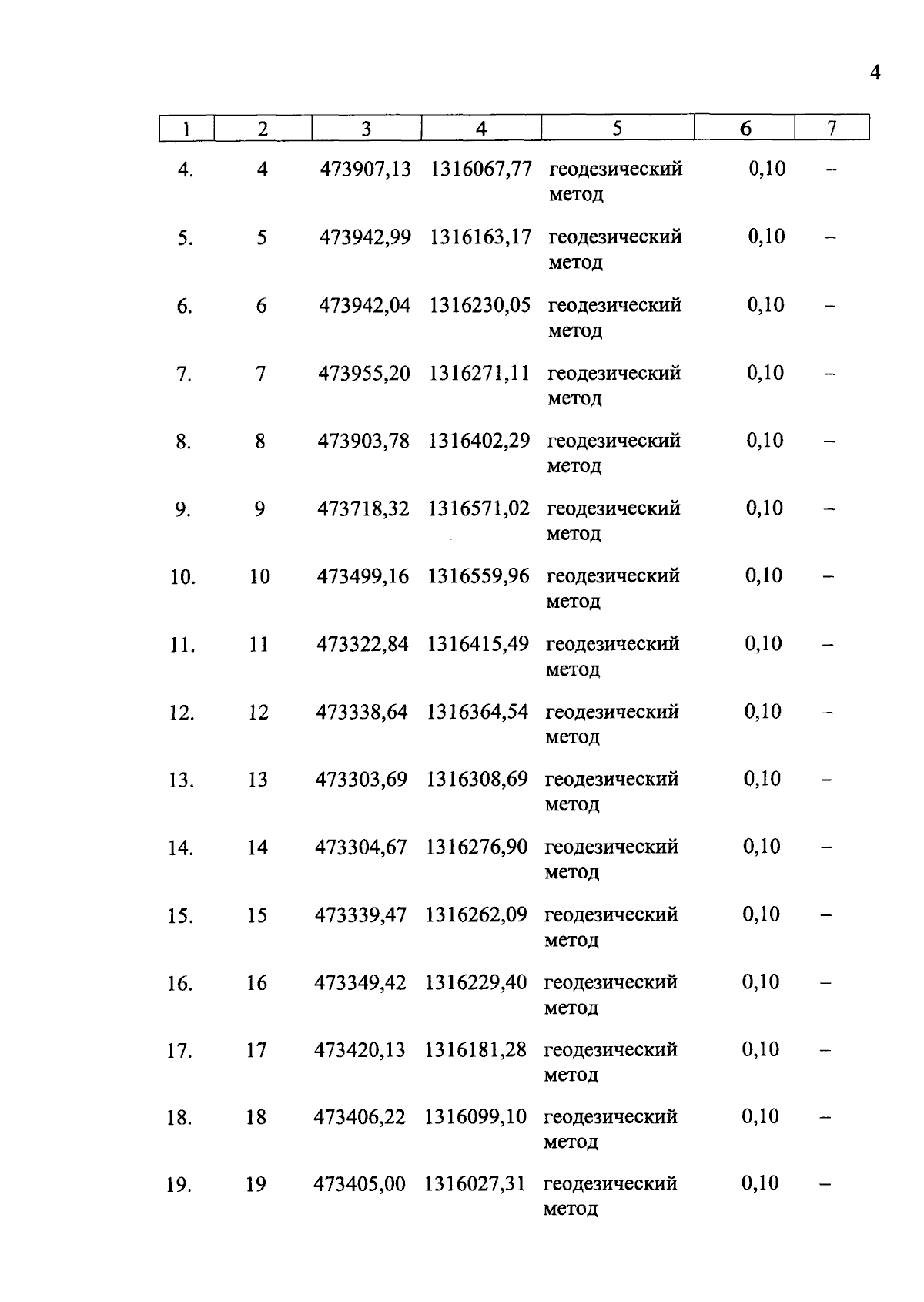 4

| 1 | 2 | 3 | 4 | 5 | 6 | 7 |
|---|---|---|---|---|---|---|
| 4. | 4 | 473907,13 | 1316067,77 | геодезический метод | 0,10 | – |
| 5. | 5 | 473942,99 | 1316163,17 | геодезический метод | 0,10 | – |
| 6. | 6 | 473942,04 | 1316230,05 | геодезический метод | 0,10 | – |
| 7. | 7 | 473955,20 | 1316271,11 | геодезический метод | 0,10 | – |
| 8. | 8 | 473903,78 | 1316402,29 | геодезический метод | 0,10 | – |
| 9. | 9 | 473718,32 | 1316571,02 | геодезический метод | 0,10 | – |
| 10. | 10 | 473499,16 | 1316559,96 | геодезический метод | 0,10 | – |
| 11. | 11 | 473322,84 | 1316415,49 | геодезический метод | 0,10 | – |
| 12. | 12 | 473338,64 | 1316364,54 | геодезический метод | 0,10 | – |
| 13. | 13 | 473303,69 | 1316308,69 | геодезический метод | 0,10 | – |
| 14. | 14 | 473304,67 | 1316276,90 | геодезический метод | 0,10 | – |
| 15. | 15 | 473339,47 | 1316262,09 | геодезический метод | 0,10 | – |
| 16. | 16 | 473349,42 | 1316229,40 | геодезический метод | 0,10 | – |
| 17. | 17 | 473420,13 | 1316181,28 | геодезический метод | 0,10 | – |
| 18. | 18 | 473406,22 | 1316099,10 | геодезический метод | 0,10 | – |
| 19. | 19 | 473405,00 | 1316027,31 | геодезический метод | 0,10 | – |